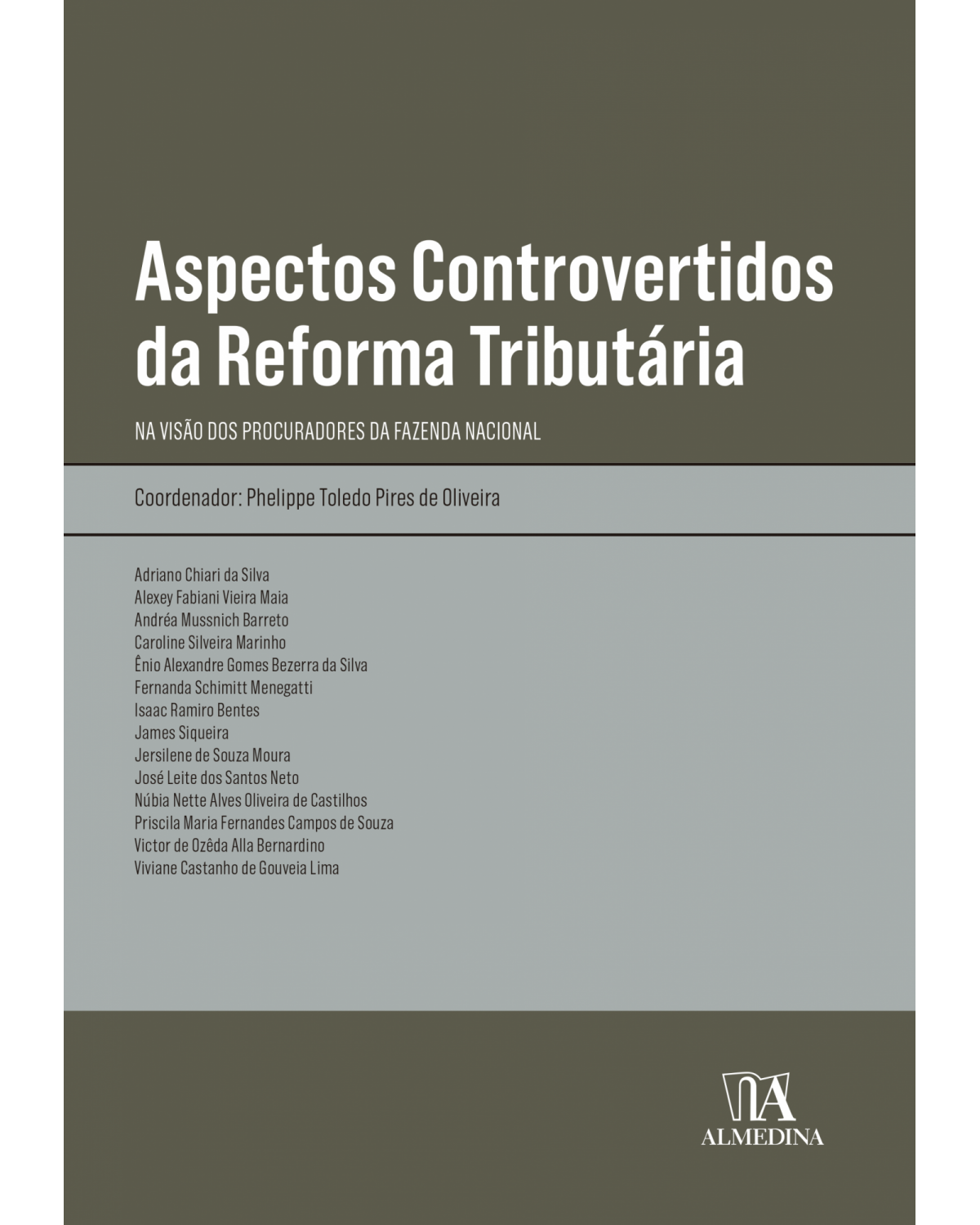 Aspectos Controvertidos da Reforma Tributária

NA VISÃO DOS PROCURADORES DA FAZENDA NACIONAL

Coordenador: Phelippe Toledo Pires de Oliveira

Adriano Chiari da Silva
Alexey Fabiani Vieira Maia
Andréa Mussnich Barreto
Caroline Silveira Marinho
Ênio Alexandre Gomes Bezerra da Silva
Fernanda Schimitt Menegatti
Isaac Ramiro Bentes
James Siqueira
Jersilene de Souza Moura
José Leite dos Santos Neto
Núbia Nette Alves Oliveira de Castilhos
Priscila Maria Fernandes Campos de Souza
Victor de Ozêda Alla Bernardino
Viviane Castanho de Gouveia Lima

ALMEDINA